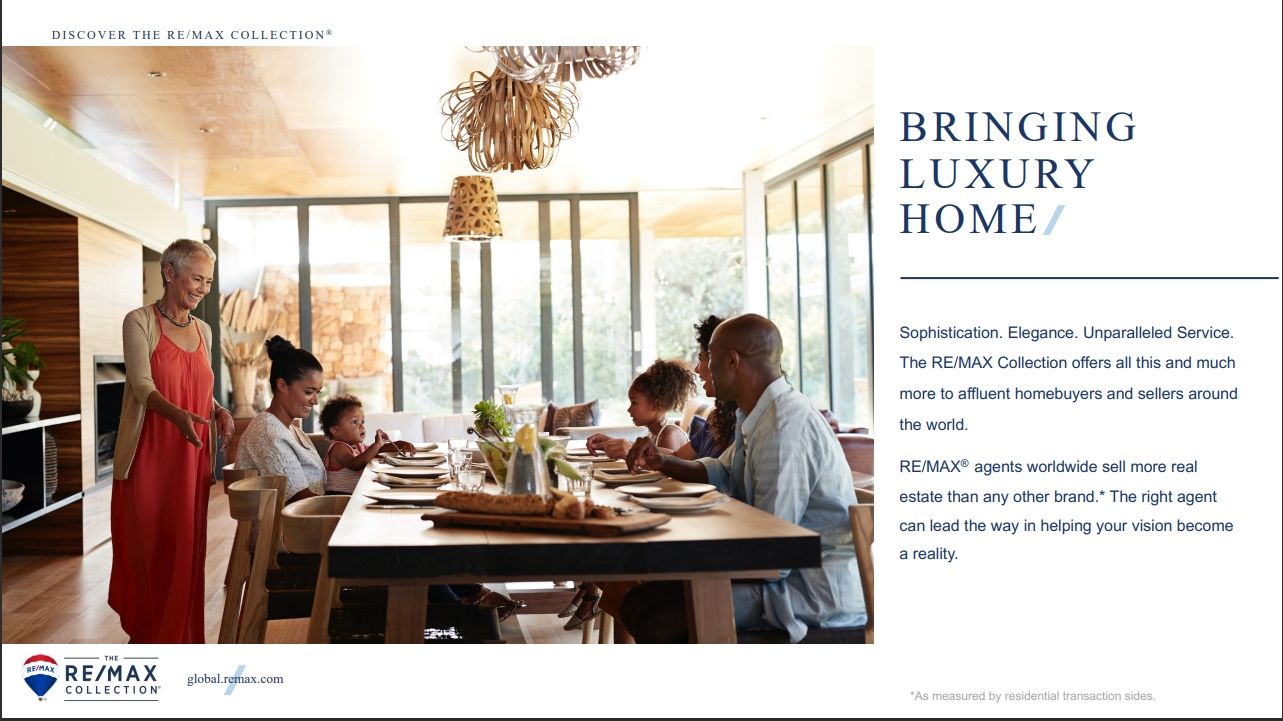 DISCOVER THE RE/MAX COLLECTION®

BRINGING LUXURY HOME

Sophistication. Elegance. Unparalleled Service. The RE/MAX Collection offers all this and much more to affluent homebuyers and sellers around the world.

RE/MAX® agents worldwide sell more real estate than any other brand.* The right agent can lead the way in helping your vision become a reality.

RE/MAX

THE RE/MAX COLLECTION®

global.remax.com

*As measured by residential transaction sides.